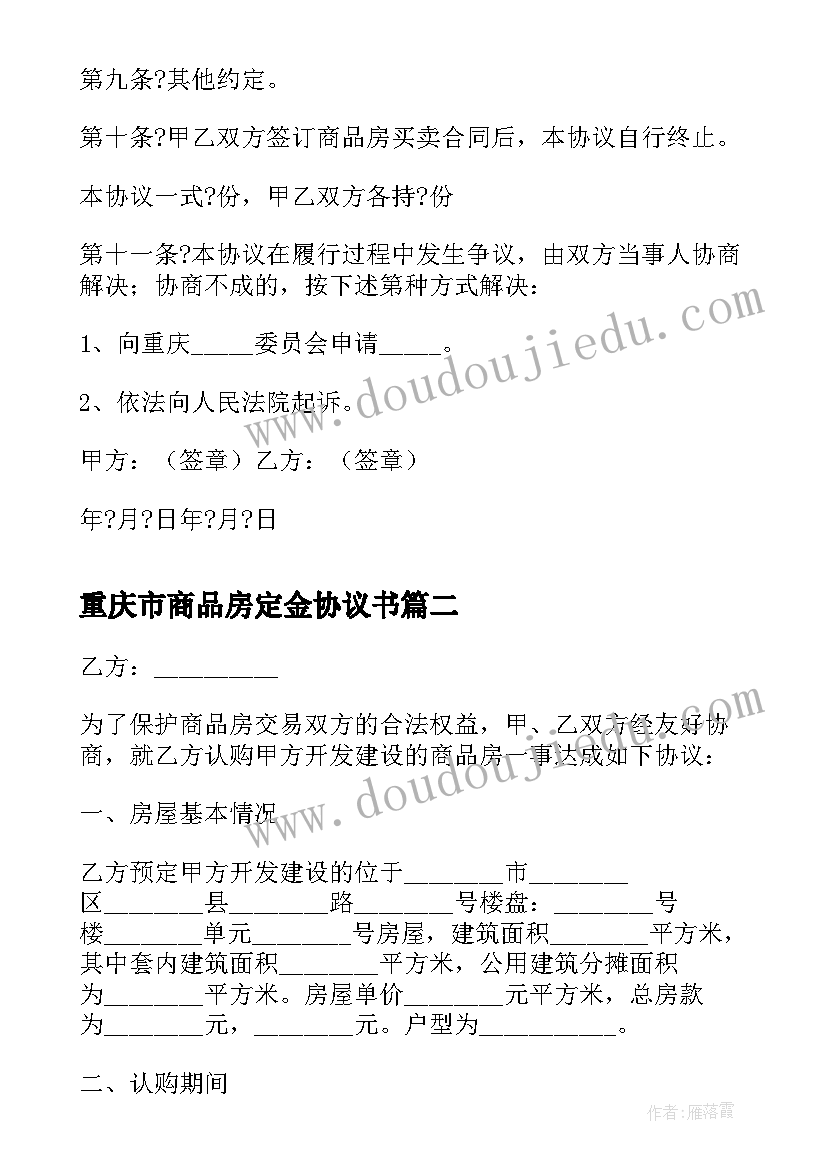 第九条?其他约定。

第十条?甲乙双方签订商品房买卖合同后，本协议自行终止。

本协议一式?份，甲乙双方各持?份

第十一条?本协议在履行过程中发生争议，由双方当事人协商解决；协商不成的，按下述第种方式解决：

1、向重庆_____委员会申请_____。

2、依法向人民法院起诉。

甲方：（签章）乙方：（签章）

年?月?日年?月?日

重庆市商品房定金协议书篇二

乙方：__________

为了保护商品房交易双方的合法权益，甲、乙双方经友好协商，就乙方认购甲方开发建设的商品房一事达成如下协议：

一、房屋基本情况

乙方预定甲方开发建设的位于________市________区________县________路________号楼盘：________号楼________单元________号房屋，建筑面积________平方米，其中套内建筑面积________平方米，公用建筑分摊面积为________平方米。房屋单价________元平方米，总房款为________元，________元。户型为___________。

二、认购期间

www.doudoujiedu.com

www.doudoujiedu.com

作者：雁落霞